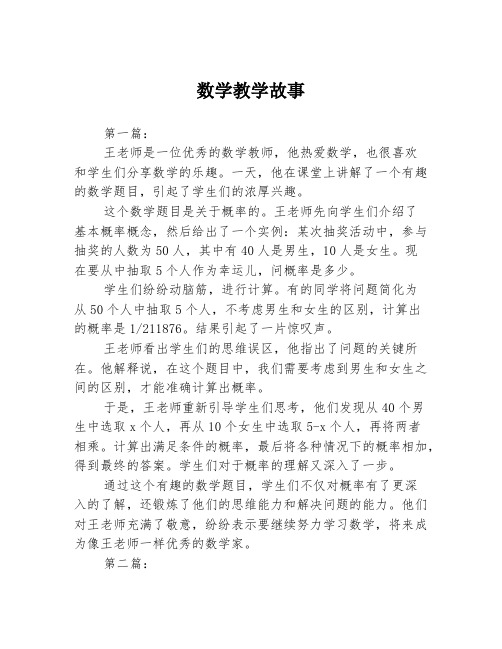 数学教学故事

第一篇：

王老师是一位优秀的数学教师，他热爱数学，也很喜欢和学生们分享数学的乐趣。一天，他在课堂上讲解了一个有趣的数学题目，引起了学生们的浓厚兴趣。

这个数学题目是关于概率的。王老师先向学生们介绍了基本概率概念，然后给出了一个实例：某次抽奖活动中，参与抽奖的人数为 50 人，其中有 40 人是男生，10 人是女生。现在要从中抽取 5 个人作为幸运儿，问概率是多少。

学生们纷纷动脑筋，进行计算。有的同学将问题简化为从 50 个人中抽取 5 个人，不考虑男生和女生的区别，计算出的概率是 1/211876。结果引起了一片惊叹声。

王老师看出学生们的思维误区，他指出了问题的关键所在。他解释说，在这个题目中，我们需要考虑到男生和女生之间的区别，才能准确计算出概率。

于是，王老师重新引导学生们思考，他们发现从 40 个男生中选取 x 个人，再从 10 个女生中选取 5-x 个人，再将两者相乘。计算出满足条件的概率，最后将各种情况下的概率相加，得到最终的答案。学生们对于概率的理解又深入了一步。

通过这个有趣的数学题目，学生们不仅对概率有了更深入的了解，还锻炼了他们的思维能力和解决问题的能力。他们对王老师充满了敬意，纷纷表示要继续努力学习数学，将来成为像王老师一样优秀的数学家。

第二篇：